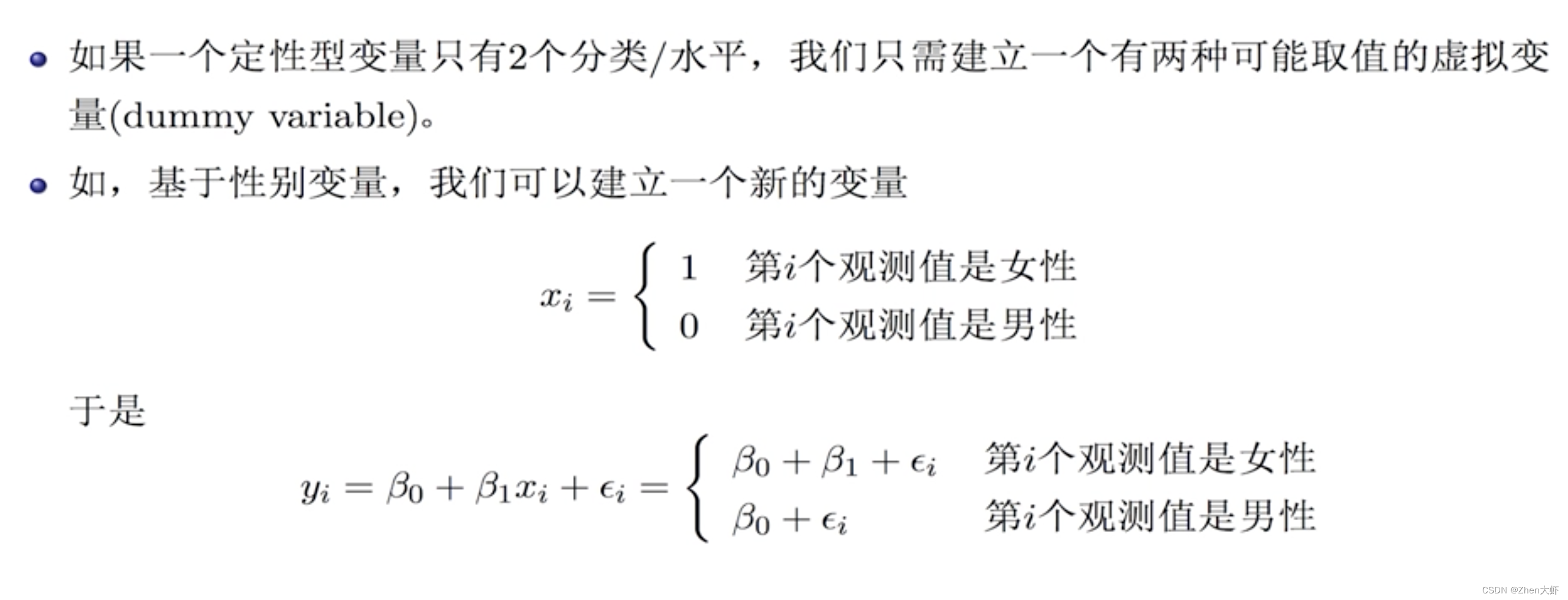 • 如果一个定性型变量只有2个分类/水平，我们只需建立一个有两种可能取值的虚拟变量(dummy variable)。

• 如，基于性别变量，我们可以建立一个新的变量

$$x_i = \begin{cases} 1 & \text{第}i\text{个观测值是女性} \\ 0 & \text{第}i\text{个观测值是男性} \end{cases}$$

于是

$$y_i = \beta_0 + \beta_1 x_i + \epsilon_i = \begin{cases} \beta_0 + \beta_1 + \epsilon_i & \text{第}i\text{个观测值是女性} \\ \beta_0 + \epsilon_i & \text{第}i\text{个观测值是男性} \end{cases}$$

CSDN @Zhen大虾